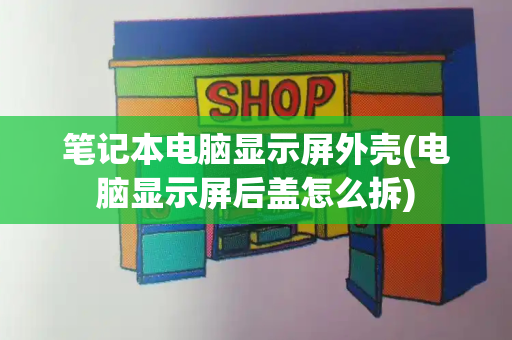 SHOP

笔记本电脑显示屏外壳(电脑显示屏后盖怎么拆)